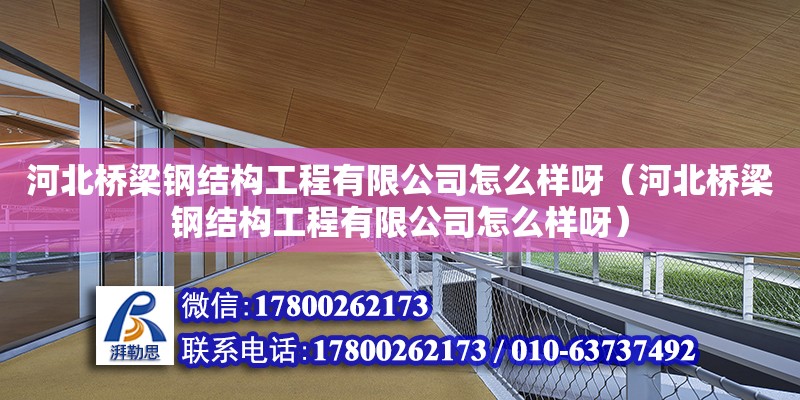 河北桥梁钢结构工程有限公司怎么样呀（河北桥梁钢结构工程有限公司怎么样呀）

湃勒思

微信：17800262173

联系电话：17800262173 / 010-63737492